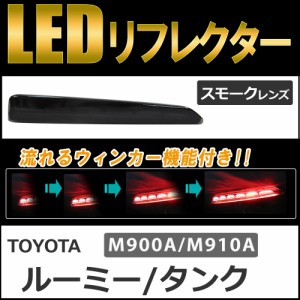 LEDリフレクター

スモークレンズ

流れるウィンカー機能付き!!

TOYOTA M900A/M910A

ルーミー/タンク